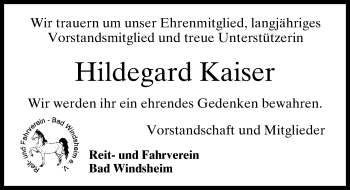 Wir trauern um unser Ehrenmitglied, langjähriges Vorstandsmitglied und treue Unterstützerin

Hildegard Kaiser

Wir werden ihr ein ehrendes Gedenken bewahren.

Vorstandschaft und Mitglieder

Reit- und Fahrverein - Bad Windsheim e. V.

Reit- und Fahrverein
Bad Windsheim